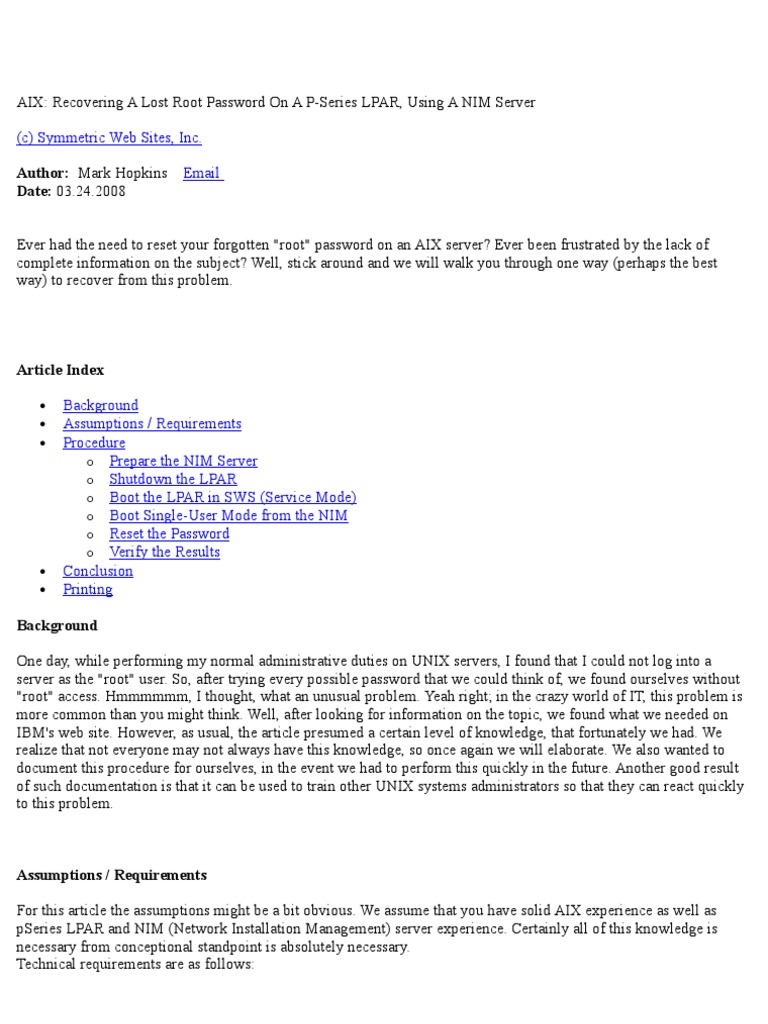 AIX: Recovering A Lost Root Password On A P-Series LPAR, Using A NIM Server

(c) Symmetric Web Sites, Inc.

**Author:** Mark Hopkins Email
**Date:** 03.24.2008

Ever had the need to reset your forgotten "root" password on an AIX server? Ever been frustrated by the lack of complete information on the subject? Well, stick around and we will walk you through one way (perhaps the best way) to recover from this problem.

**Article Index**

- Background
- Assumptions / Requirements
- Procedure
  - Prepare the NIM Server
  - Shutdown the LPAR
  - Boot the LPAR in SWS (Service Mode)
  - Boot Single-User Mode from the NIM
  - Reset the Password
  - Verify the Results
- Conclusion
- Printing

**Background**

One day, while performing my normal administrative duties on UNIX servers, I found that I could not log into a server as the "root" user. So, after trying every possible password that we could think of, we found ourselves without "root" access. Hmmmmmm, I thought, what an unusual problem. Yeah right; in the crazy world of IT, this problem is more common than you might think. Well, after looking for information on the topic, we found what we needed on IBM's web site. However, as usual, the article presumed a certain level of knowledge, that fortunately we had. We realize that not everyone may not always have this knowledge, so once again we will elaborate. We also wanted to document this procedure for ourselves, in the event we had to perform this quickly in the future. Another good result of such documentation is that it can be used to train other UNIX systems administrators so that they can react quickly to this problem.

**Assumptions / Requirements**

For this article the assumptions might be a bit obvious. We assume that you have solid AIX experience as well as pSeries LPAR and NIM (Network Installation Management) server experience. Certainly all of this knowledge is necessary from conceptional standpoint is absolutely necessary.
Technical requirements are as follows: